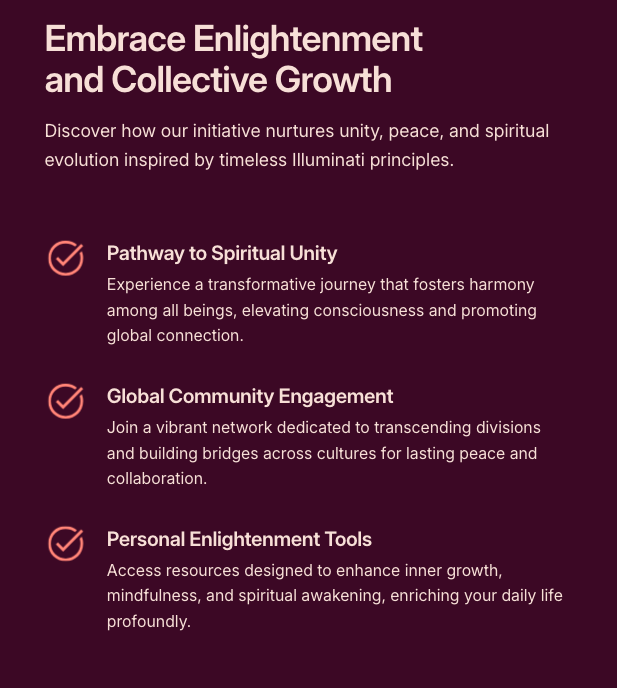 Embrace Enlightenment and Collective Growth

Discover how our initiative nurtures unity, peace, and spiritual evolution inspired by timeless Illuminati principles.

Pathway to Spiritual Unity

Experience a transformative journey that fosters harmony among all beings, elevating consciousness and promoting global connection.

Global Community Engagement

Join a vibrant network dedicated to transcending divisions and building bridges across cultures for lasting peace and collaboration.

Personal Enlightenment Tools

Access resources designed to enhance inner growth, mindfulness, and spiritual awakening, enriching your daily life profoundly.